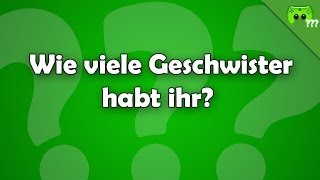 ???

Wie viele Geschwister habt ihr?